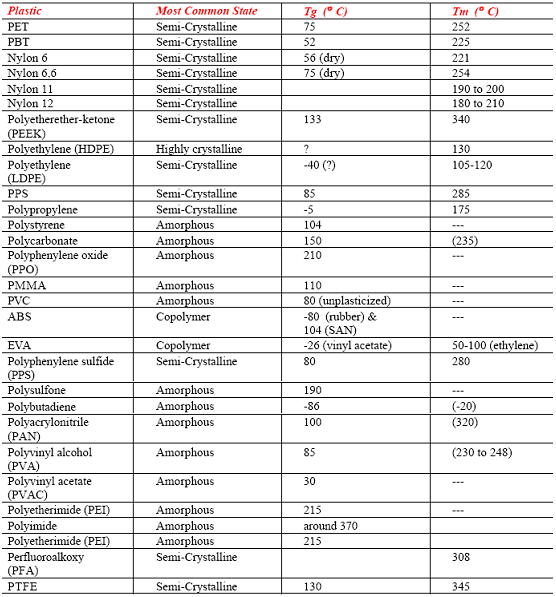 | Plastic | Most Common State | Tg (° C) | Tm (° C) |
|---|---|---|---|
| PET | Semi-Crystalline | 75 | 252 |
| PBT | Semi-Crystalline | 52 | 225 |
| Nylon 6 | Semi-Crystalline | 56 (dry) | 221 |
| Nylon 6.6 | Semi-Crystalline | 75 (dry) | 254 |
| Nylon 11 | Semi-Crystalline | | 190 to 200 |
| Nylon 12 | Semi-Crystalline | | 180 to 210 |
| Polyetherether-ketone (PEEK) | Semi-Crystalline | 133 | 340 |
| Polyethylene (HDPE) | Highly crystalline | ? | 130 |
| Polyethylene (LDPE) | Semi-Crystalline | -40 (?) | 105-120 |
| PPS | Semi-Crystalline | 85 | 285 |
| Polypropylene | Semi-Crystalline | -5 | 175 |
| Polystyrene | Amorphous | 104 | --- |
| Polycarbonate | Amorphous | 150 | (235) |
| Polyphenylene oxide (PPO) | Amorphous | 210 | --- |
| PMMA | Amorphous | 110 | --- |
| PVC | Amorphous | 80 (unplasticized) | --- |
| ABS | Copolymer | -80 (rubber) & 104 (SAN) | --- |
| EVA | Copolymer | -26 (vinyl acetate) | 50-100 (ethylene) |
| Polyphenylene sulfide (PPS) | Semi-Crystalline | 80 | 280 |
| Polysulfone | Amorphous | 190 | --- |
| Polybutadiene | Amorphous | -86 | (-20) |
| Polyacrylonitrile (PAN) | Amorphous | 100 | (320) |
| Polyvinyl alcohol (PVA) | Amorphous | 85 | (230 to 248) |
| Polyvinyl acetate (PVAC) | Amorphous | 30 | --- |
| Polyetherimide (PEI) | Amorphous | 215 | --- |
| Polyimide | Amorphous | around 370 | |
| Polyetherimide (PEI) | Amorphous | 215 | |
| Perfluoroalkoxy (PFA) | Semi-Crystalline | | 308 |
| PTFE | Semi-Crystalline | 130 | 345 |